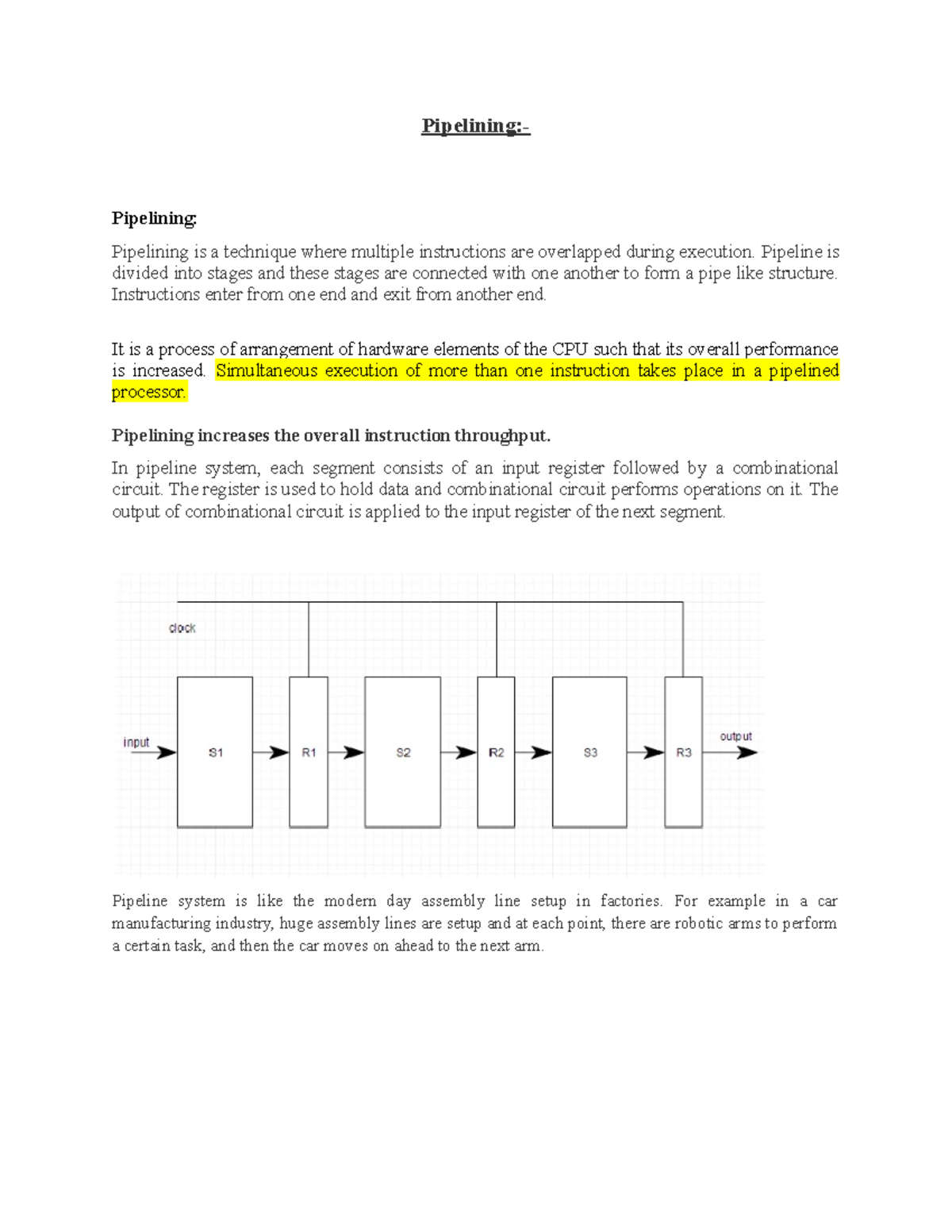 Pipelining:-

Pipelining:

Pipelining is a technique where multiple instructions are overlapped during execution. Pipeline is divided into stages and these stages are connected with one another to form a pipe like structure. Instructions enter from one end and exit from another end.

It is a process of arrangement of hardware elements of the CPU such that its overall performance is increased. Simultaneous execution of more than one instruction takes place in a pipelined processor.

Pipelining increases the overall instruction throughput.

In pipeline system, each segment consists of an input register followed by a combinational circuit. The register is used to hold data and combinational circuit performs operations on it. The output of combinational circuit is applied to the input register of the next segment.

clock

input

S1

R1

S2

R2

S3

R3

output

Pipeline system is like the modern day assembly line setup in factories. For example in a car manufacturing industry, huge assembly lines are setup and at each point, there are robotic arms to perform a certain task, and then the car moves on ahead to the next arm.